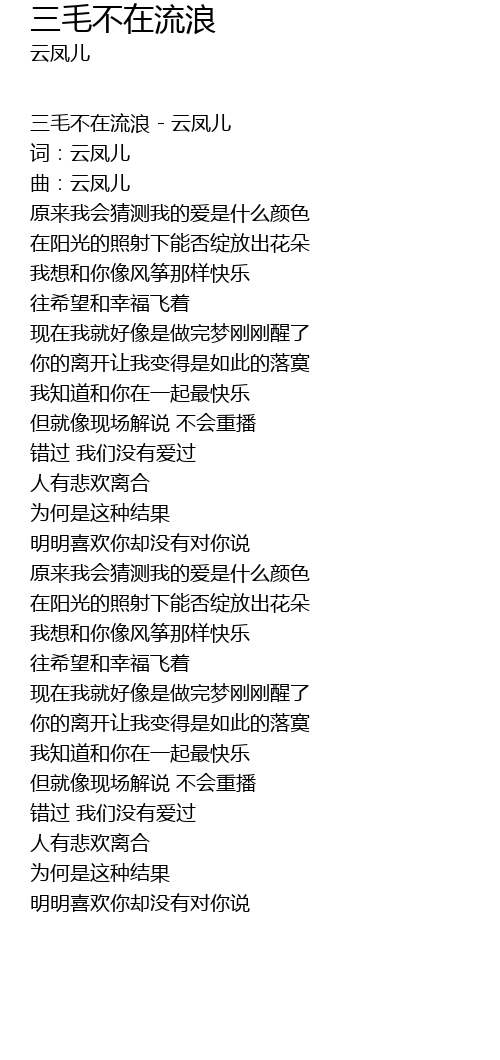 三毛不在流浪
云凤儿

三毛不在流浪 - 云凤儿
词：云凤儿
曲：云凤儿
原来我会猜测我的爱是什么颜色
在阳光的照射下能否绽放出花朵
我想和你像风筝那样快乐
往希望和幸福飞着
现在我就好像是做完梦刚刚醒了
你的离开让我变得是如此的落寞
我知道和你在一起最快乐
但就像现场解说 不会重播
错过 我们没有爱过
人有悲欢离合
为何是这种结果
明明喜欢你却没有对你说
原来我会猜测我的爱是什么颜色
在阳光的照射下能否绽放出花朵
我想和你像风筝那样快乐
往希望和幸福飞着
现在我就好像是做完梦刚刚醒了
你的离开让我变得是如此的落寞
我知道和你在一起最快乐
但就像现场解说 不会重播
错过 我们没有爱过
人有悲欢离合
为何是这种结果
明明喜欢你却没有对你说